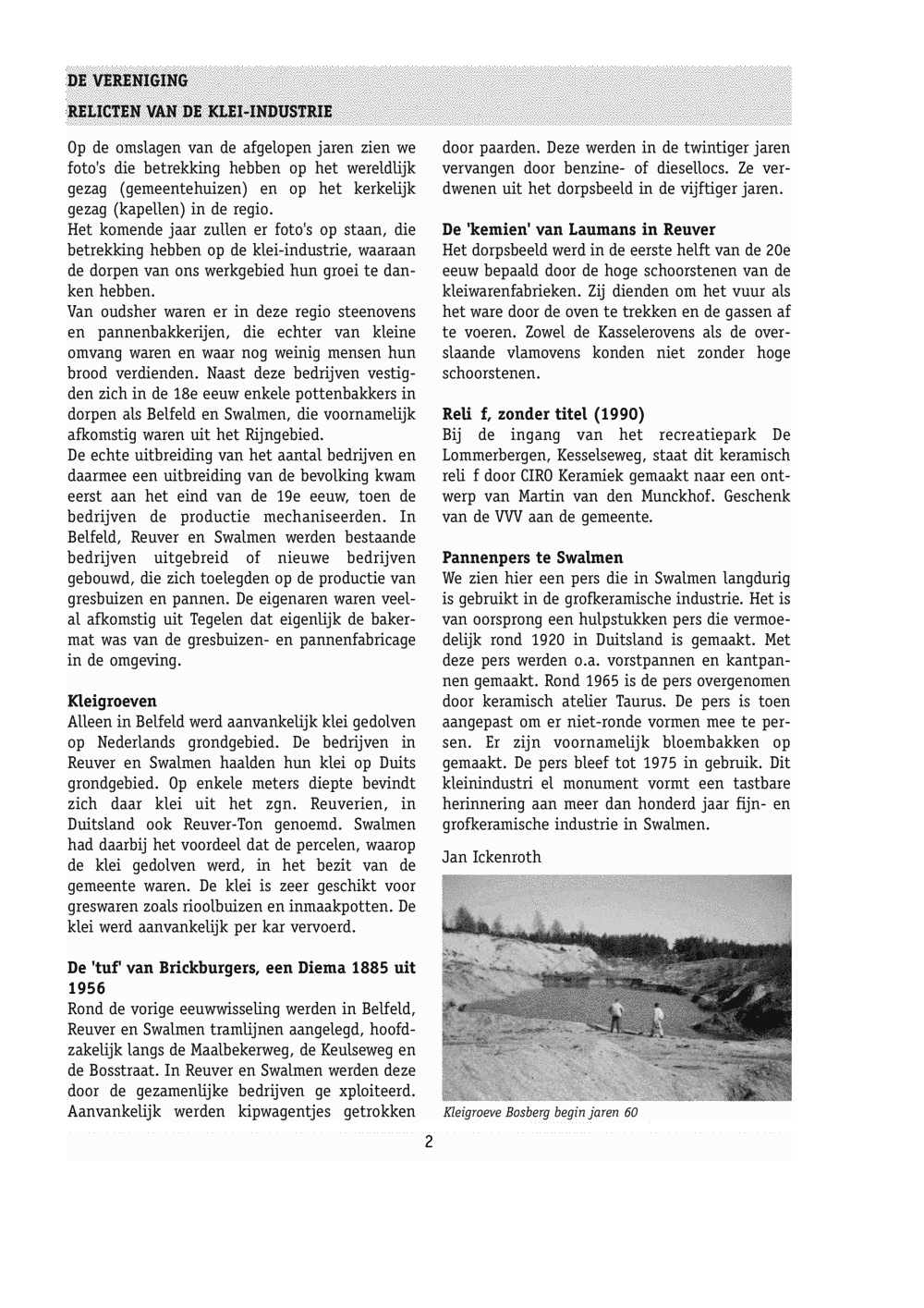 DE VERENIGING

RELICTEN VAN DE KLEI-INDUSTRIE

Op de omslagen van de afgelopen jaren zien we foto's die betrekking hebben op het wereldlijk gezag (gemeentehuizen) en op het kerkelijk gezag (kapellen) in de regio.
Het komende jaar zullen er foto's op staan, die betrekking hebben op de klei-industrie, waaraan de dorpen van ons werkgebied hun groei te danken hebben.
Van oudsher waren er in deze regio steenovens en pannenbakkerijen, die echter van kleine omvang waren en waar nog weinig mensen hun brood verdienden. Naast deze bedrijven vestigden zich in de 18e eeuw enkele pottenbakkers in dorpen als Belfeld en Swalmen, die voornamelijk afkomstig waren uit het Rijngebied.
De echte uitbreiding van het aantal bedrijven en daarmee een uitbreiding van de bevolking kwam eerst aan het eind van de 19e eeuw, toen de bedrijven de productie mechaniseerden. In Belfeld, Reuver en Swalmen werden bestaande bedrijven uitgebreid of nieuwe bedrijven gebouwd, die zich toelegden op de productie van gresbuizen en pannen. De eigenaren waren veelal afkomstig uit Tegelen dat eigenlijk de bakermat was van de gresbuizen- en pannenfabricage in de omgeving.

Kleigroeven
Alleen in Belfeld werd aanvankelijk klei gedolven op Nederlands grondgebied. De bedrijven in Reuver en Swalmen haalden hun klei op Duits grondgebied. Op enkele meters diepte bevindt zich daar klei uit het zgn. Reuverien, in Duitsland ook Reuver-Ton genoemd. Swalmen had daarbij het voordeel dat de percelen, waarop de klei gedolven werd, in het bezit van de gemeente waren. De klei is zeer geschikt voor greswaren zoals rioolbuizen en inmaakpotten. De klei werd aanvankelijk per kar vervoerd.

De 'tuf' van Brickburgers, een Diema 1885 uit 1956
Rond de vorige eeuwwisseling werden in Belfeld, Reuver en Swalmen tramlijnen aangelegd, hoofdzakelijk langs de Maalbekerweg, de Keulseweg en de Bosstraat. In Reuver en Swalmen werden deze door de gezamenlijke bedrijven ge xploiteerd. Aanvankelijk werden kipwagentjes getrokken door paarden. Deze werden in de twintiger jaren vervangen door benzine- of diesellocs. Ze verdwenen uit het dorpsbeeld in de vijftiger jaren.

De 'kemien' van Laumans in Reuver
Het dorpsbeeld werd in de eerste helft van de 20e eeuw bepaald door de hoge schoorstenen van de kleiwarenfabrieken. Zij dienden om het vuur als het ware door de oven te trekken en de gassen af te voeren. Zowel de Kasselerovens als de overslaande vlamovens konden niet zonder hoge schoorstenen.

Reli f, zonder titel (1990)
Bij de ingang van het recreatiepark De Lommerbergen, Kesselseweg, staat dit keramisch reli f door CIRO Keramiek gemaakt naar een ontwerp van Martin van den Munckhof. Geschenk van de VVV aan de gemeente.

Pannenpers te Swalmen
We zien hier een pers die in Swalmen langdurig is gebruikt in de grofkeramische industrie. Het is van oorsprong een hulpstukken pers die vermoedelijk rond 1920 in Duitsland is gemaakt. Met deze pers werden o.a. vorstpannen en kantpannen gemaakt. Rond 1965 is de pers overgenomen door keramisch atelier Taurus. De pers is toen aangepast om er niet-ronde vormen mee te persen. Er zijn voornamelijk bloembakken op gemaakt. De pers bleef tot 1975 in gebruik. Dit kleinindustri el monument vormt een tastbare herinnering aan meer dan honderd jaar fijn- en grofkeramische industrie in Swalmen.

Jan Ickenroth

Kleigroeve Bosberg begin jaren 60

2